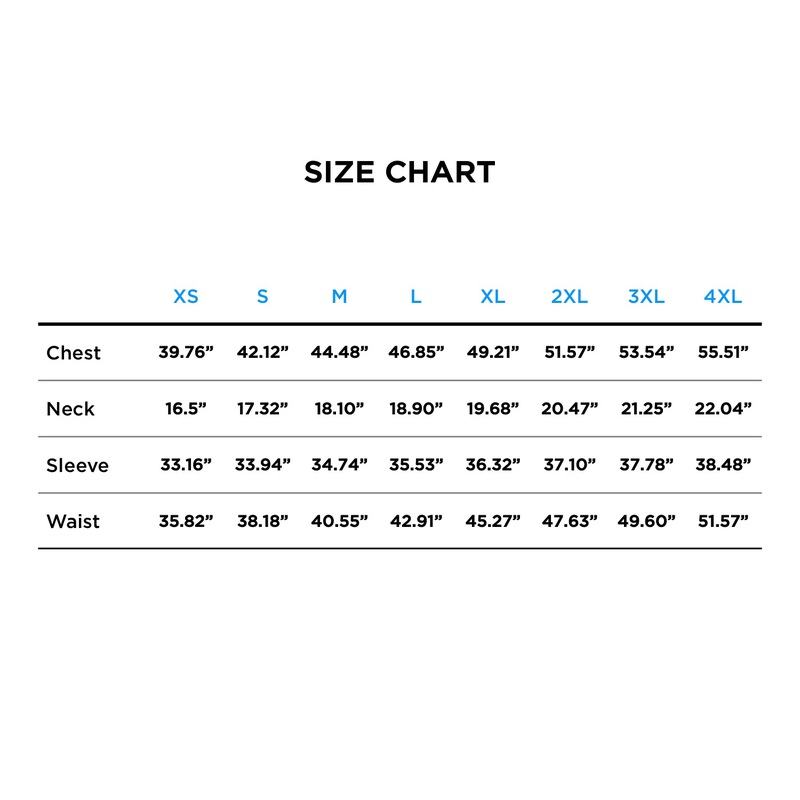 SIZE CHART

|  | XS | S | M | L | XL | 2XL | 3XL | 4XL |
|---|---|---|---|---|---|---|---|---|
| Chest | 39.76” | 42.12” | 44.48” | 46.85” | 49.21” | 51.57” | 53.54” | 55.51” |
| Neck | 16.5” | 17.32” | 18.10” | 18.90” | 19.68” | 20.47” | 21.25” | 22.04” |
| Sleeve | 33.16” | 33.94” | 34.74” | 35.53” | 36.32” | 37.10” | 37.78” | 38.48” |
| Waist | 35.82” | 38.18” | 40.55” | 42.91” | 45.27” | 47.63” | 49.60” | 51.57” |